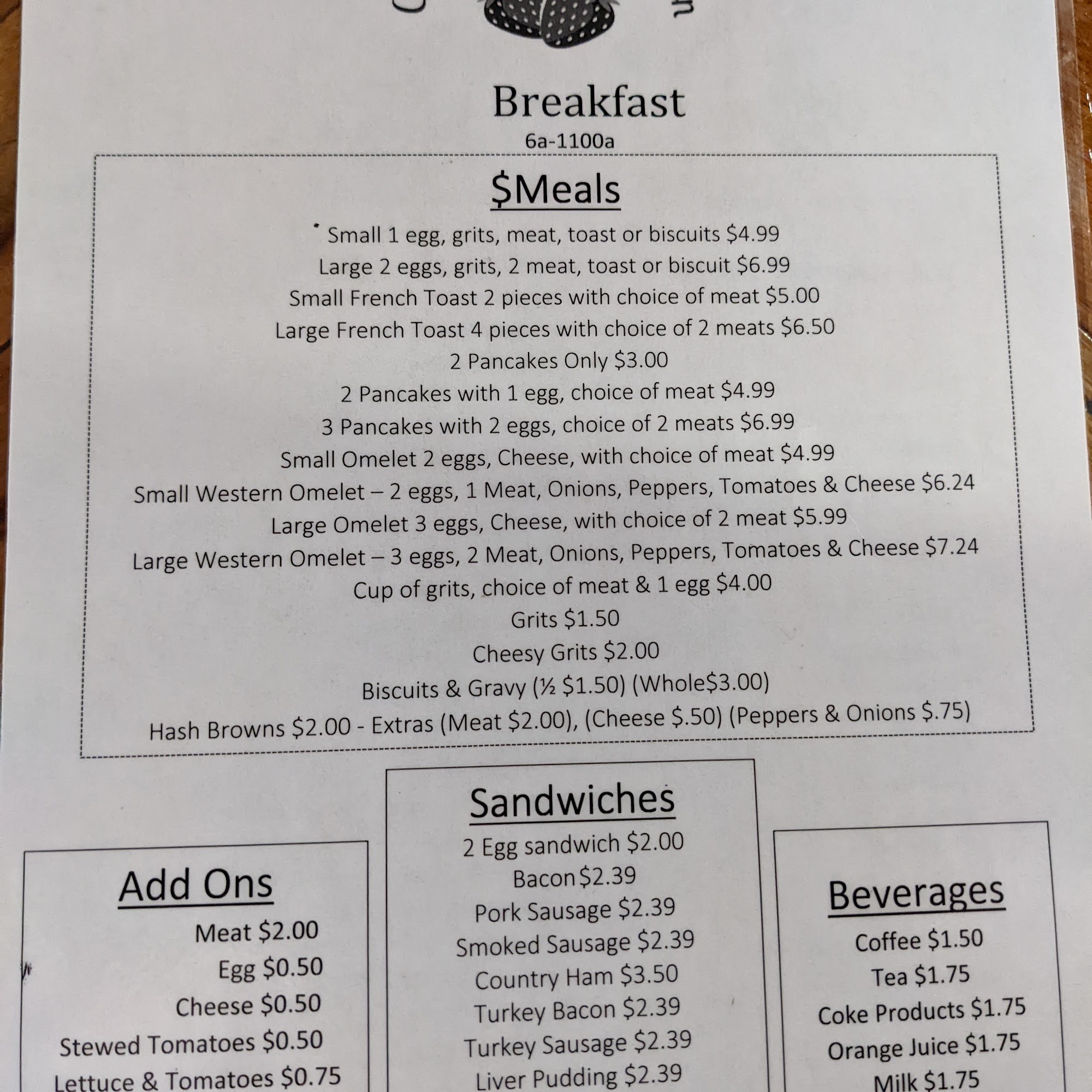 Breakfast
6a-1100a

$Meals

Small 1 egg, grits, meat, toast or biscuits $4.99
Large 2 eggs, grits, 2 meat, toast or biscuit $6.99
Small French Toast 2 pieces with choice of meat $5.00
Large French Toast 4 pieces with choice of 2 meats $6.50
2 Pancakes Only $3.00
2 Pancakes with 1 egg, choice of meat $4.99
3 Pancakes with 2 eggs, choice of 2 meats $6.99
Small Omelet 2 eggs, Cheese, with choice of meat $4.99
Small Western Omelet – 2 eggs, 1 Meat, Onions, Peppers, Tomatoes & Cheese $6.24
Large Omelet 3 eggs, Cheese, with choice of 2 meat $5.99
Large Western Omelet – 3 eggs, 2 Meat, Onions, Peppers, Tomatoes & Cheese $7.24
Cup of grits, choice of meat & 1 egg $4.00
Grits $1.50
Cheesy Grits $2.00
Biscuits & Gravy (½ $1.50) (Whole$3.00)
Hash Browns $2.00 - Extras (Meat $2.00), (Cheese $.50) (Peppers & Onions $.75)

Add Ons
Meat $2.00
Egg $0.50
Cheese $0.50
Stewed Tomatoes $0.50
Lettuce & Tomatoes $0.75

Sandwiches
2 Egg sandwich $2.00
Bacon $2.39
Pork Sausage $2.39
Smoked Sausage $2.39
Country Ham $3.50
Turkey Bacon $2.39
Turkey Sausage $2.39
Liver Pudding $2.39

Beverages
Coffee $1.50
Tea $1.75
Coke Products $1.75
Orange Juice $1.75
Milk $1.75